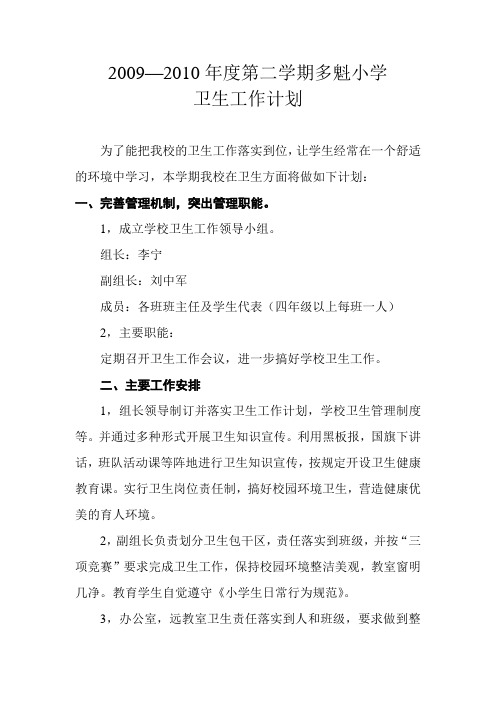 2009—2010 年度第二学期多魁小学
卫生工作计划

为了能把我校的卫生工作落实到位，让学生经常在一个舒适的环境中学习，本学期我校在卫生方面将做如下计划：

一、完善管理机制，突出管理职能。

1，成立学校卫生工作领导小组。

组长：李宁

副组长：刘中军

成员：各班班主任及学生代表（四年级以上每班一人）

2，主要职能：

定期召开卫生工作会议，进一步搞好学校卫生工作。

二、主要工作安排

1，组长领导制订并落实卫生工作计划，学校卫生管理制度等。并通过多种形式开展卫生知识宣传。利用黑板报，国旗下讲话，班队活动课等阵地进行卫生知识宣传，按规定开设卫生健康教育课。实行卫生岗位责任制，搞好校园环境卫生，营造健康优美的育人环境。

2，副组长负责划分卫生包干区，责任落实到班级，并按“三项竞赛”要求完成卫生工作，保持校园环境整洁美观，教室窗明几净。教育学生自觉遵守《小学生日常行为规范》。

3，办公室，远教室卫生责任落实到人和班级，要求做到整